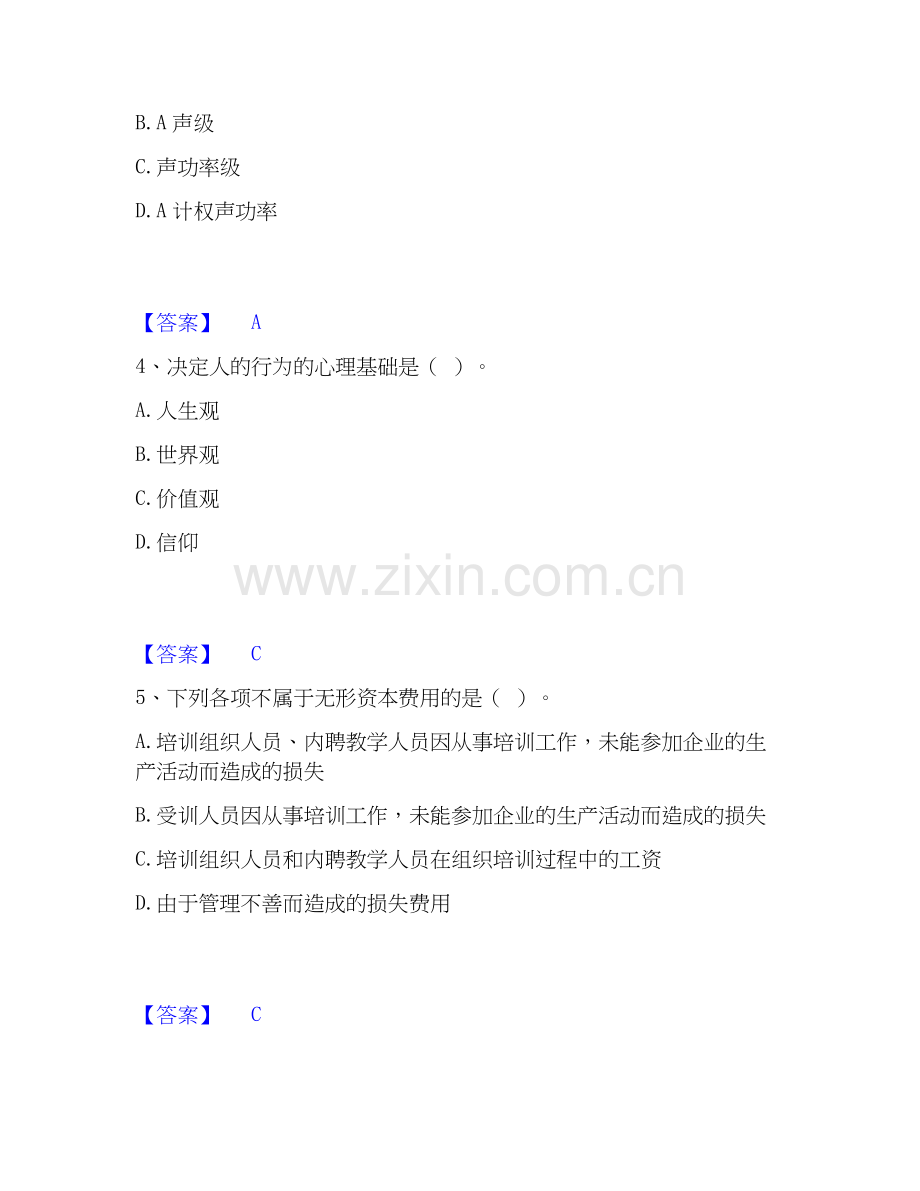 B.A声级

C.声功率级

D.A计权声功率

【答案】 A

4、决定人的行为的心理基础是（ ）。

A.人生观

B.世界观

C.价值观

D.信仰

【答案】 C

5、下列各项不属于无形资本费用的是（ ）。

A.培训组织人员、内聘教学人员因从事培训工作，未能参加企业的生产活动而造成的损失

B.受训人员因从事培训工作，未能参加企业的生产活动而造成的损失

C.培训组织人员和内聘教学人员在组织培训过程中的工资

D.由于管理不善而造成的损失费用

【答案】 C

www.zixin.com.cn